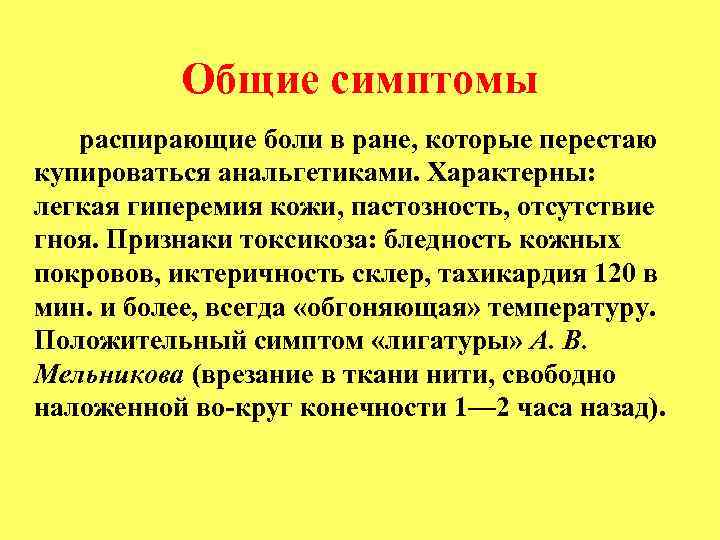 Общие симптомы

распирающие боли в ране, которые перестаю купироваться анальгетиками. Характерны: легкая гиперемия кожи, пастозность, отсутствие гноя. Признаки токсикоза: бледность кожных покровов, иктеричность склер, тахикардия 120 в мин. и более, всегда «обгоняющая» температуру. Положительный симптом «лигатуры» А. В. Мельникова (врезание в ткани нити, свободно наложенной во-круг конечности 1—2 часа назад).